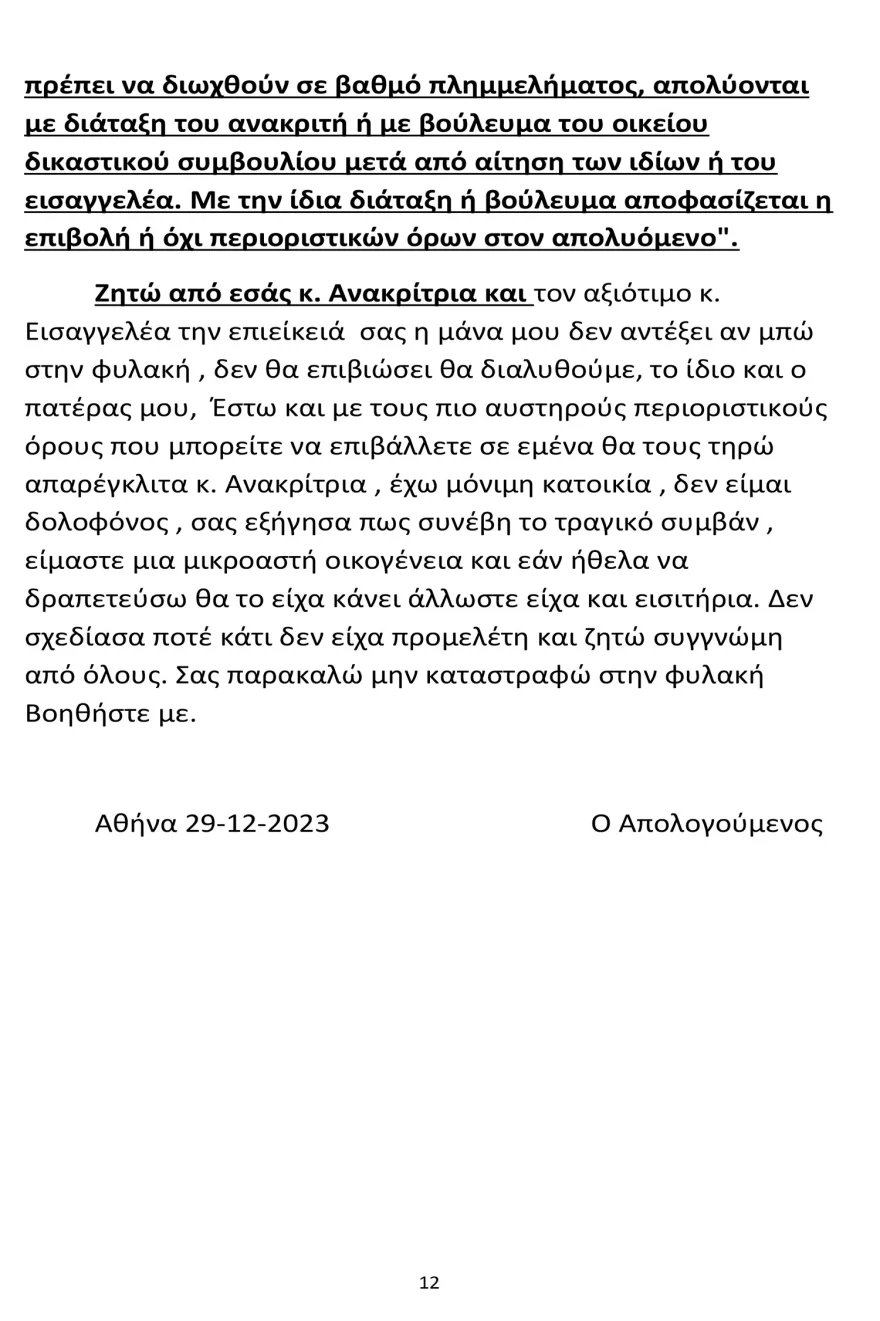 πρέπει να διωχθούν σε βαθμό πλημμελήματος, απολύονται με διάταξη του ανακριτή ή με βούλευμα του οικείου δικαστικού συμβουλίου μετά από αίτηση των ιδίων ή του εισαγγελέα. Με την ίδια διάταξη ή βούλευμα αποφασίζεται η επιβολή ή όχι περιοριστικών όρων στον απολυόμενο".

Ζητώ από εσάς κ. Ανακρίτρια και τον αξιότιμο κ. Εισαγγελέα την επιείκειά σας η μάνα μου δεν αντέξει αν μπώ στην φυλακή , δεν θα επιβιώσει θα διαλυθούμε, το ίδιο και ο πατέρας μου, Έστω και με τους πιο αυστηρούς περιοριστικούς όρους που μπορείτε να επιβάλλετε σε εμένα θα τους τηρώ απαρέγκλιτα κ. Ανακρίτρια , έχω μόνιμη κατοικία , δεν είμαι δολοφόνος , σας εξήγησα πως συνέβη το τραγικό συμβάν , είμαστε μια μικροαστή οικογένεια και εάν ήθελα να δραπετεύσω θα το είχα κάνει άλλωστε είχα και εισιτήρια. Δεν σχεδίασα ποτέ κάτι δεν είχα προμελέτη και ζητώ συγγνώμη από όλους. Σας παρακαλώ μην καταστραφώ στην φυλακή Βοηθήστε με.

Αθήνα 29-12-2023

Ο Απολογούμενος

12